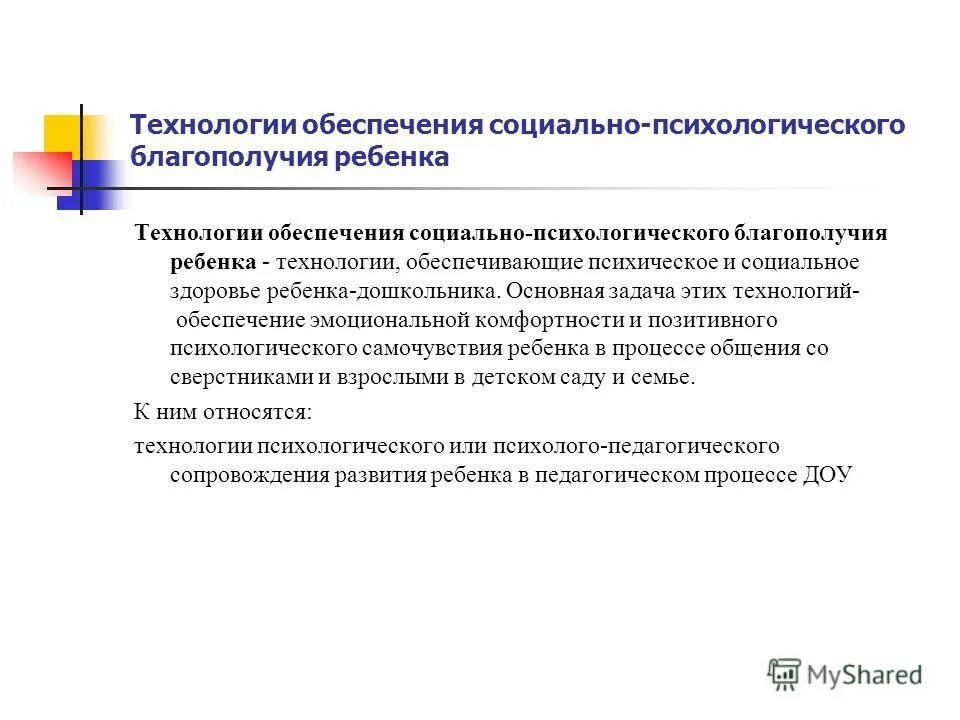 Технологии обеспечения социально-психологического благополучия ребенка

Технологии обеспечения социально-психологического благополучия ребенка - технологии, обеспечивающие психическое и социальное здоровье ребенка-дошкольника. Основная задача этих технологий- обеспечение эмоциональной комфортности и позитивного психологического самочувствия ребенка в процессе общения со сверстниками и взрослыми в детском саду и семье.

К ним относятся:

технологии психологического или психолого-педагогического сопровождения развития ребенка в педагогическом процессе ДОУ

MyShared